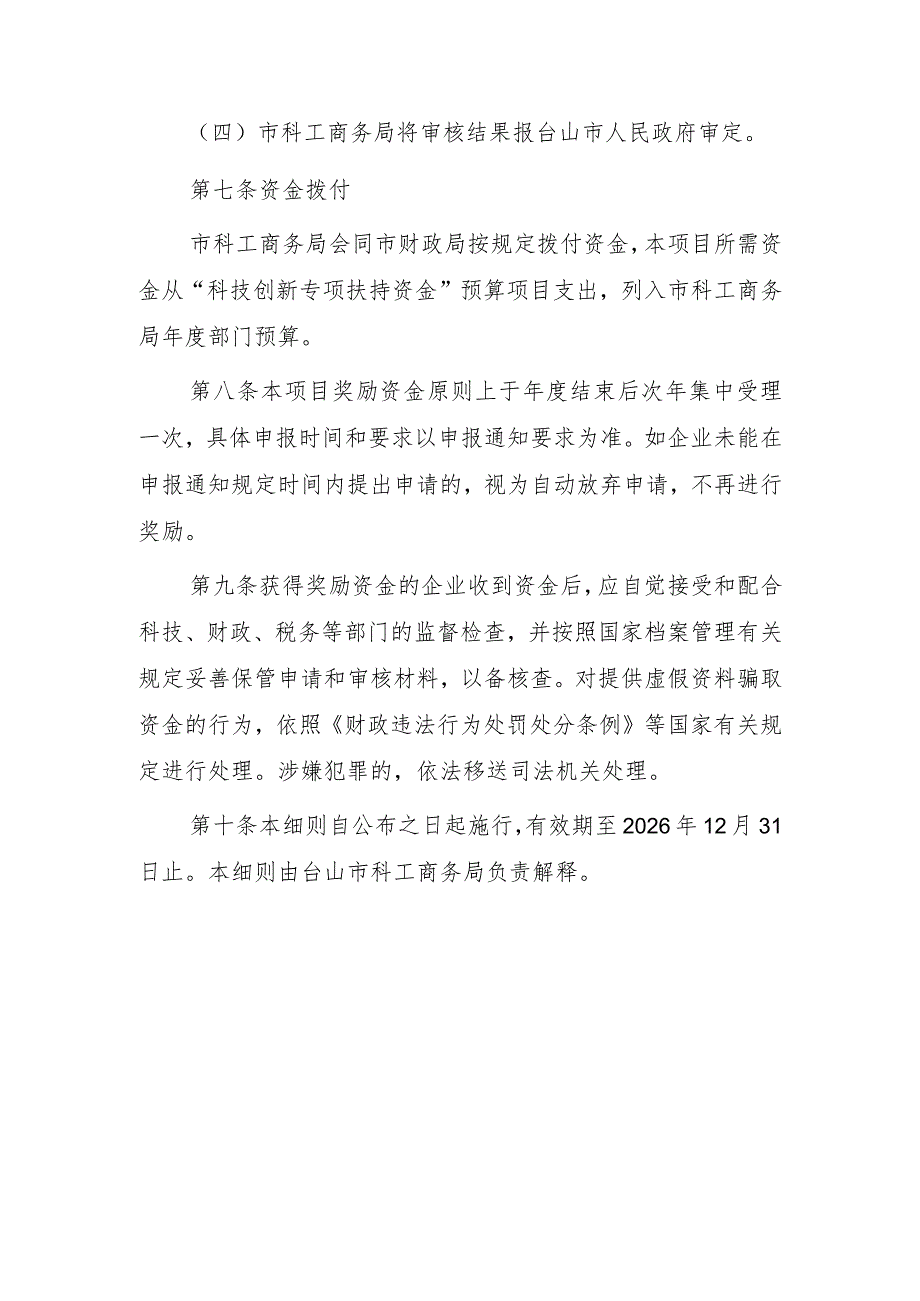 （四）市科工商务局将审核结果报台山市人民政府审定。

第七条资金拨付

市科工商务局会同市财政局按规定拨付资金，本项目所需资金从“科技创新专项扶持资金”预算项目支出，列入市科工商务局年度部门预算。

第八条本项目奖励资金原则上于年度结束后次年集中受理一次，具体申报时间和要求以申报通知要求为准。如企业未能在申报通知规定时间内提出申请的，视为自动放弃申请，不再进行奖励。

第九条获得奖励资金的企业收到资金后，应自觉接受和配合科技、财政、税务等部门的监督检查，并按照国家档案管理有关规定妥善保管申请和审核材料，以备核查。对提供虚假资料骗取资金的行为，依照《财政违法行为处罚处分条例》等国家有关规定进行处理。涉嫌犯罪的，依法移送司法机关处理。

第十条本细则自公布之日起施行，有效期至2026年12月31日止。本细则由台山市科工商务局负责解释。